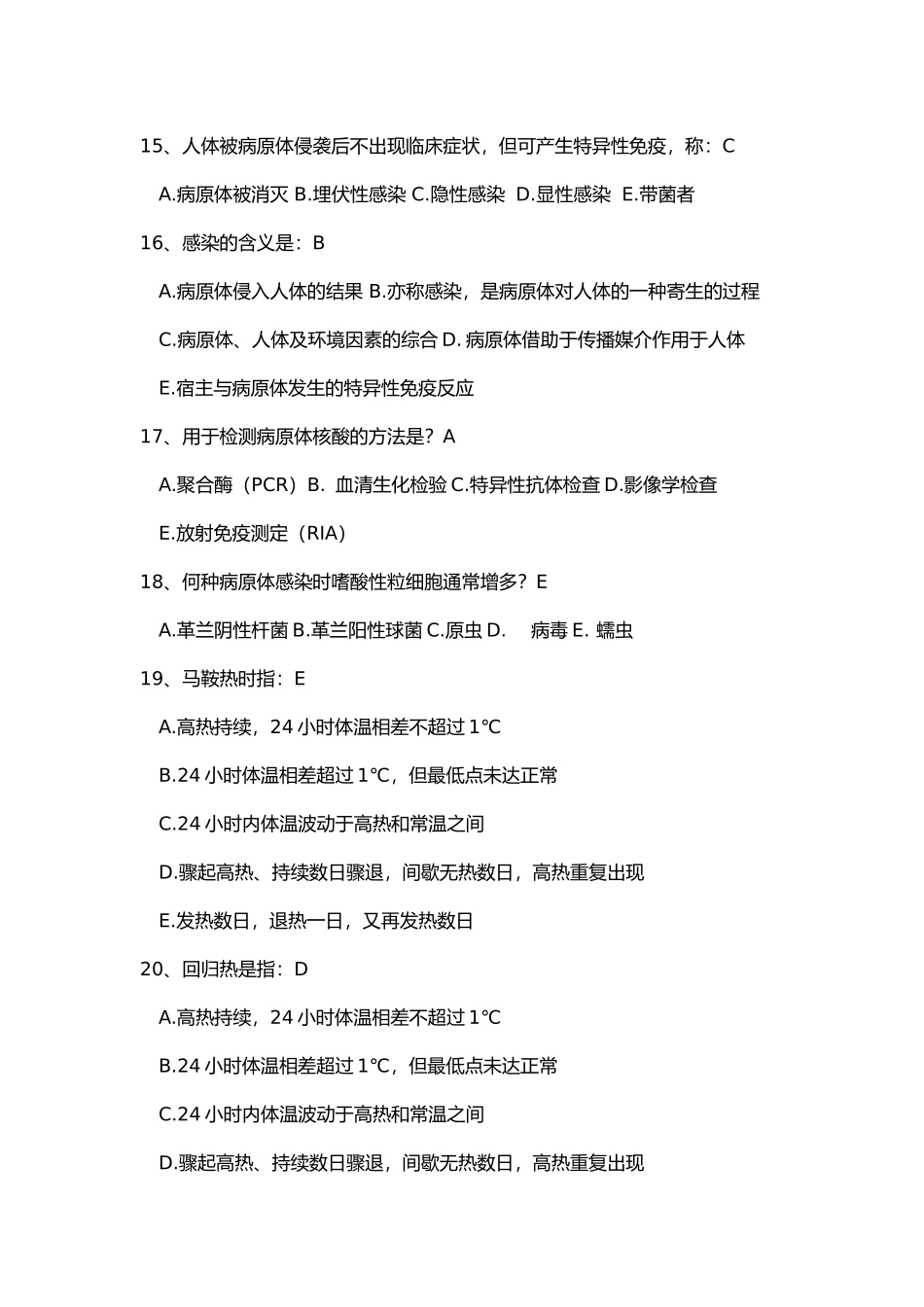 15、人体被病原体侵袭后不出现临床症状，但可产生特异性免疫，称：C

A.病原体被消灭 B.埋伏性感染 C.隐性感染 D.显性感染 E.带菌者

16、感染的含义是：B

A.病原体侵入人体的结果 B.亦称感染，是病原体对人体的一种寄生的过程

C.病原体、人体及环境因素的综合 D. 病原体借助于传播媒介作用于人体

E.宿主与病原体发生的特异性免疫反应

17、用于检测病原体核酸的方法是？A

A.聚合酶（PCR）B. 血清生化检验 C.特异性抗体检查 D.影像学检查

E.放射免疫测定（RIA）

18、何种病原体感染时嗜酸性粒细胞通常增多？E

A.革兰阴性杆菌 B.革兰阳性球菌 C.原虫 D. 病毒 E. 蠕虫

19、马鞍热时指：E

A.高热持续，24 小时体温相差不超过 1℃

B.24 小时体温相差超过 1℃，但最低点未达正常

C.24 小时内体温波动于高热和常温之间

D.骤起高热、持续数日骤退，间歇无热数日，高热重复出现

E.发热数日，退热一日，又再发热数日

20、回归热是指：D

A.高热持续，24 小时体温相差不超过 1℃

B.24 小时体温相差超过 1℃，但最低点未达正常

C.24 小时内体温波动于高热和常温之间

D.骤起高热、持续数日骤退，间歇无热数日，高热重复出现